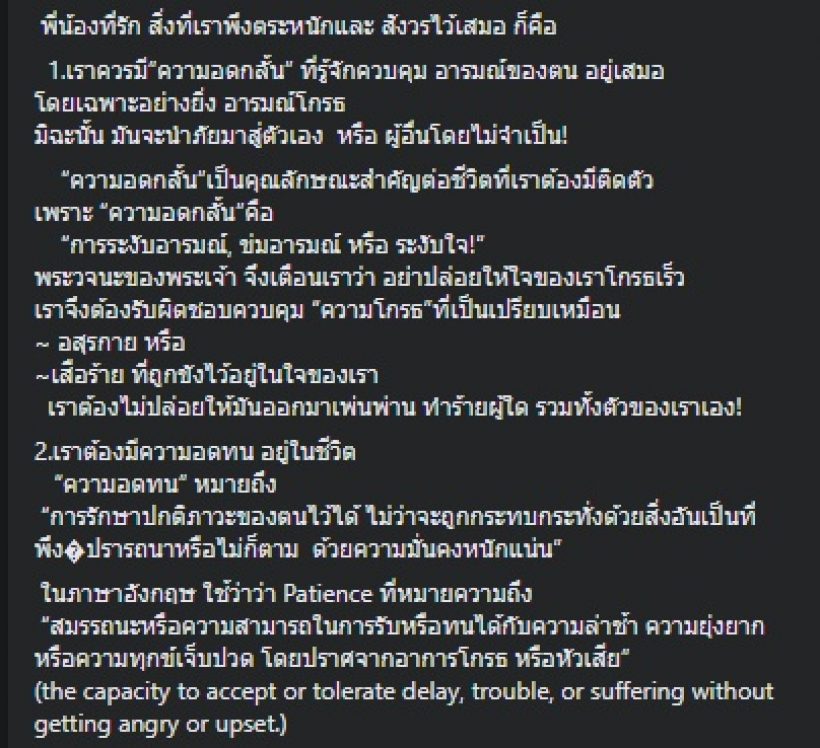 พี่น้องที่รัก สิ่งที่เราพึงตระหนักและ สังวรไว้เสมอ ก็คือ

1.เราควรมี"ความอดกลั้น" ที่รู้จักควบคุม อารมณ์ของตน อยู่เสมอ
โดยเฉพาะอย่างยิ่ง อารมณ์โกรธ
มิฉะนั้น มันจะนำภัยมาสู่ตัวเอง หรือ ผู้อื่นโดยไม่จำเป็น!

"ความอดกลั้น"เป็นคุณลักษณะสำคัญต่อชีวิตที่เราต้องมีติดตัว
เพราะ "ความอดกลั้น"คือ
"การระงับอารมณ์, ข่มอารมณ์ หรือ ระงับใจ!"
พระวจนะของพระเจ้า จึงเตือนเราว่า อย่าปล่อยให้ใจของเราโกรธเร็ว
เราจึงต้องรับผิดชอบควบคุม "ความโกรธ"ที่เป็นเปรียบเหมือน
~ อสุรกาย หรือ
~เสือร้าย ที่ถูกขังไว้อยู่ในใจของเรา
เราต้องไม่ปล่อยให้มันออกมาเพ่นพ่าน ทำร้ายผู้ใด รวมทั้งตัวของเราเอง!

2.เราต้องมีความอดทน อยู่ในชีวิต
"ความอดทน" หมายถึง
"การรักษาปกติภาวะของตนไว้ได้ ไม่ว่าจะถูกกระทบกระทั่งด้วยสิ่งอันเป็นที่พึง�ปรารถนาหรือไม่ก็ตาม ด้วยความมั่นคงหนักแน่น"

ในภาษาอังกฤษ ใช้ว่าว่า Patience ที่หมายความถึง
"สมรรถนะหรือความสามารถในการรับหรือทนได้กับความล่าช้า ความยุ่งยาก หรือความทุกข์เจ็บปวด โดยปราศจากอาการโกรธ หรือหัวเสีย"
(the capacity to accept or tolerate delay, trouble, or suffering without getting angry or upset.)